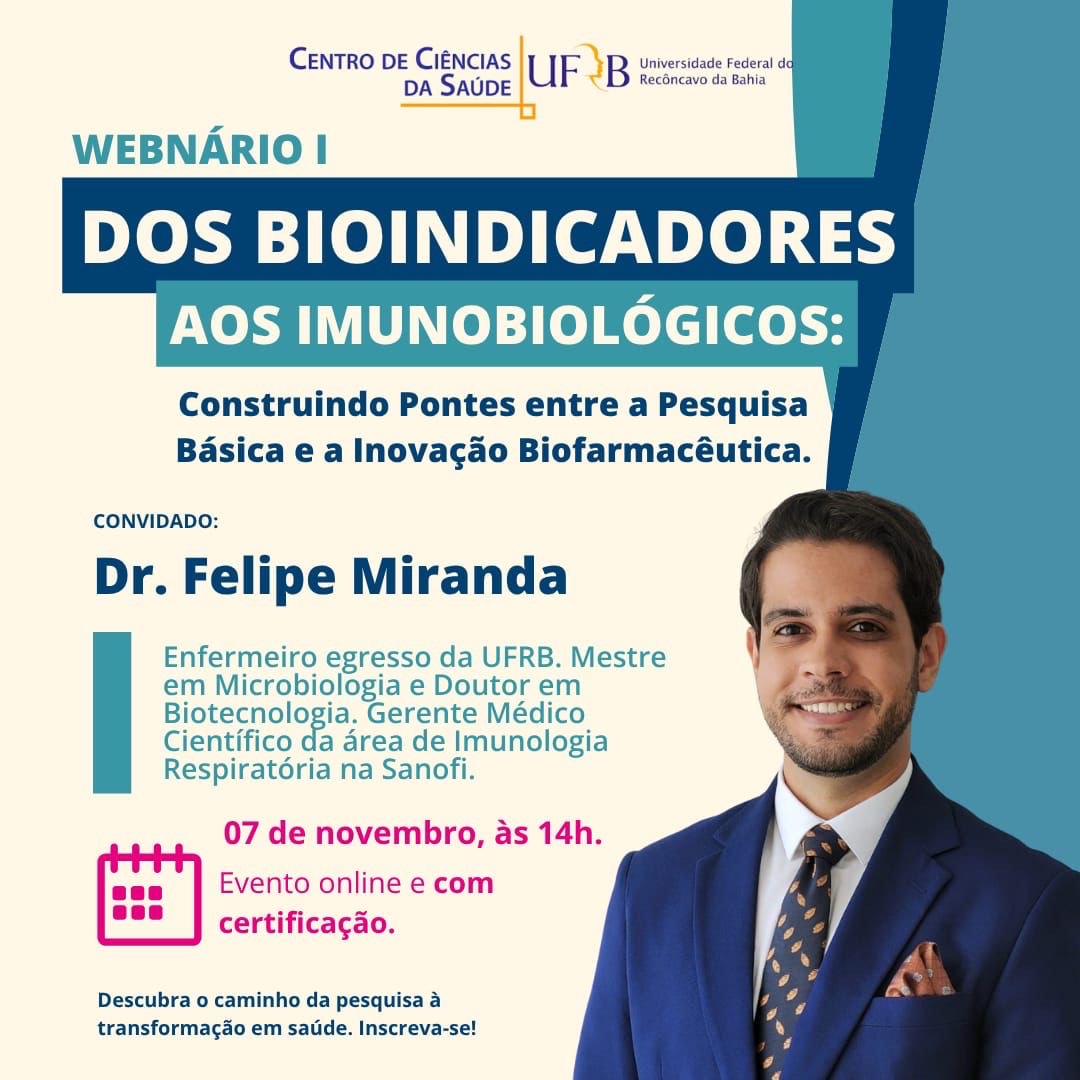 CENTRO DE CIÊNCIAS DA SAÚDE UFRB Universidade Federal do Recôncavo da Bahia

WEBNÁRIO I

DOS BIOINDICADORES AOS IMUNOBIOLÓGICOS:

Construindo Pontes entre a Pesquisa Básica e a Inovação Biofarmacêutica.

CONVIDADO:

Dr. Felipe Miranda

Enfermeiro egresso da UFRB. Mestre em Microbiologia e Doutor em Biotecnologia. Gerente Médico Científico da área de Imunologia Respiratória na Sanofi.

07 de novembro, às 14h.

Evento online e com certificação.

Descubra o caminho da pesquisa à transformação em saúde. Inscreva-se!